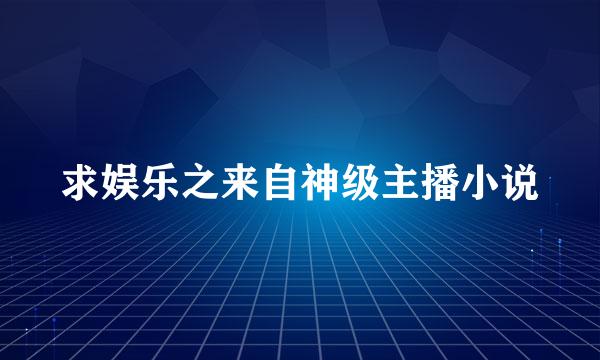 求娱乐之来自神级主播小说